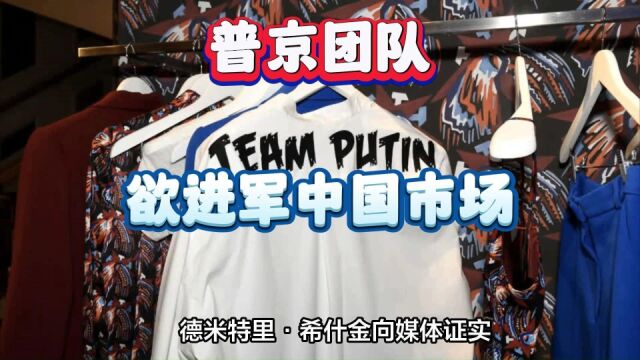 普京团队

TEAM PUTIN

欲进军中国市场

德米特里·希什金向媒体证实